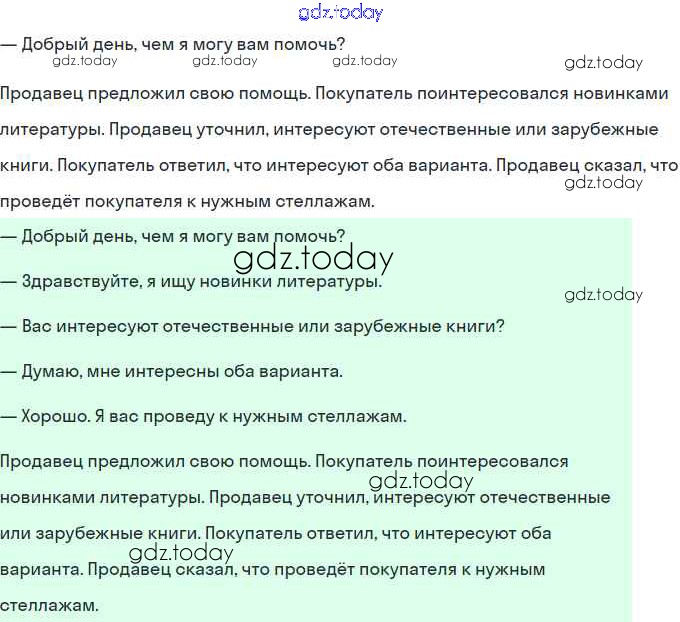 gdz.today

— Добрый день, чем я могу вам помочь?

gdz.today gdz.today gdz.today gdz.today

Продавец предложил свою помощь. Покупатель поинтересовался новинками литературы. Продавец уточнил, интересуют отечественные или зарубежные книги. Покупатель ответил, что интересуют оба варианта. Продавец сказал, что проведёт покупателя к нужным стеллажам.

gdz.today

— Добрый день, чем я могу вам помочь?

gdz.today

— Здравствуйте, я ищу новинки литературы.

gdz.today

— Вас интересуют отечественные или зарубежные книги?

— Думаю, мне интересны оба варианта.

— Хорошо. Я вас проведу к нужным стеллажам.

Продавец предложил свою помощь. Покупатель поинтересовался новинками литературы. Продавец уточнил, интересуют отечественные или зарубежные книги. Покупатель ответил, что интересуют оба варианта. Продавец сказал, что проведёт покупателя к нужным стеллажам.

gdz.today

gdz.today